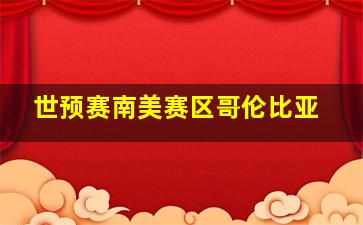 世预赛南美赛区哥伦比亚